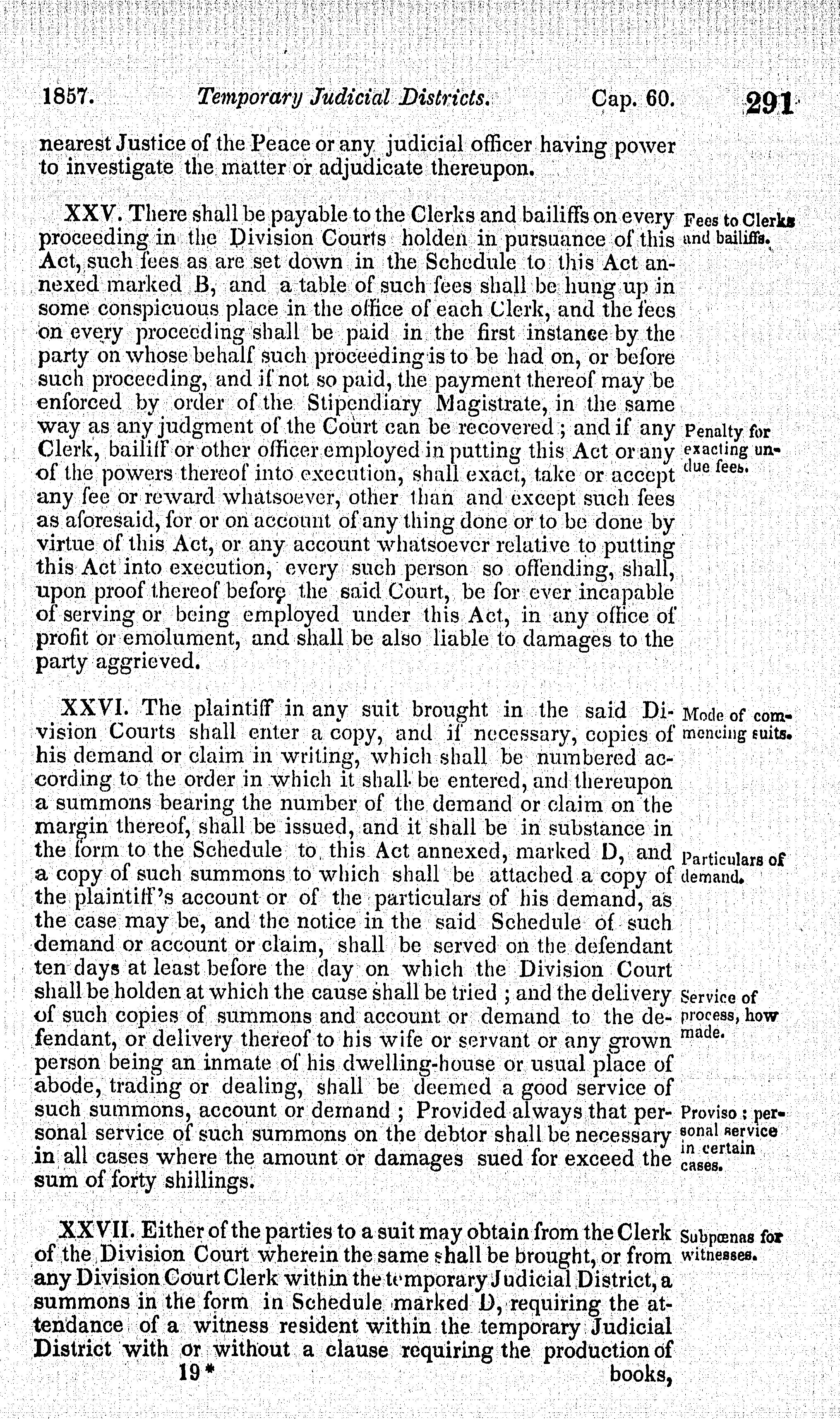 1857. Temporary Judicial Districts. Cap. 60. 291

nearest Justice of the Peace or any judicial officer having power to investigate the matter or adjudicate thereupon.

XXV. There shall be payable to the Clerks and bailiffs on every proceeding in the Division Courts holden in pursuance of this Act, such fees as are set down in the Schedule to this Act annexed marked B, and a table of such fees shall be hung up in some conspicuous place in the office of each Clerk, and the fees on every proceeding shall be paid in the first instance by the party on whose behalf such proceeding is to be had on, or before such proceeding, and if not so paid, the payment thereof may be enforced by order of the Stipendiary Magistrate, in the same way as any judgment of the Court can be recovered; and if any Clerk, bailiff or other officer employed in putting this Act or any of the powers thereof into execution, shall exact, take or accept any fee or reward whatsoever, other than and except such fees as aforesaid, for or on account of any thing done or to be done by virtue of this Act, or any account whatsoever relative to putting this Act into execution, every such person so offending, shall, upon proof thereof before the said Court, be for ever incapable of serving or being employed under this Act, in any office of profit or emolument, and shall be also liable to damages to the party aggrieved.

Fees to Clerks and bailiffs.

Penalty for exacting undue fees.

XXVI. The plaintiff in any suit brought in the said Division Courts shall enter a copy, and if necessary, copies of his demand or claim in writing, which shall be numbered according to the order in which it shall be entered, and thereupon a summons bearing the number of the demand or claim on the margin thereof, shall be issued, and it shall be in substance in the form to the Schedule to this Act annexed, marked D, and a copy of such summons to which shall be attached a copy of the plaintiff's account or of the particulars of his demand, as the case may be, and the notice in the said Schedule of such demand or account or claim, shall be served on the defendant ten days at least before the day on which the Division Court shall be holden at which the cause shall be tried; and the delivery of such copies of summons and account or demand to the defendant, or delivery thereof to his wife or servant or any grown person being an inmate of his dwelling-house or usual place of abode, trading or dealing, shall be deemed a good service of such summons, account or demand; Provided always that personal service of such summons on the debtor shall be necessary in all cases where the amount or damages sued for exceed the sum of forty shillings.

Mode of commencing suits.

Particulars of demand.

Service of process, how made.

Proviso: personal service in certain cases.

XXVII. Either of the parties to a suit may obtain from the Clerk of the Division Court wherein the same shall be brought, or from any Division Court Clerk within the temporary Judicial District, a summons in the form in Schedule marked D, requiring the attendance of a witness resident within the temporary Judicial District with or without a clause requiring the production of

Subpœnas for witnesses.

19* books,